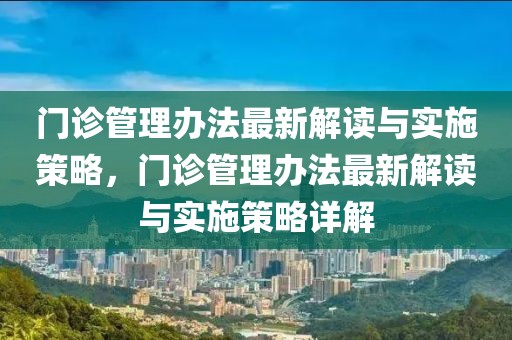 门诊管理办法最新解读与实施策略，门诊管理办法最新解读与实施策略详解